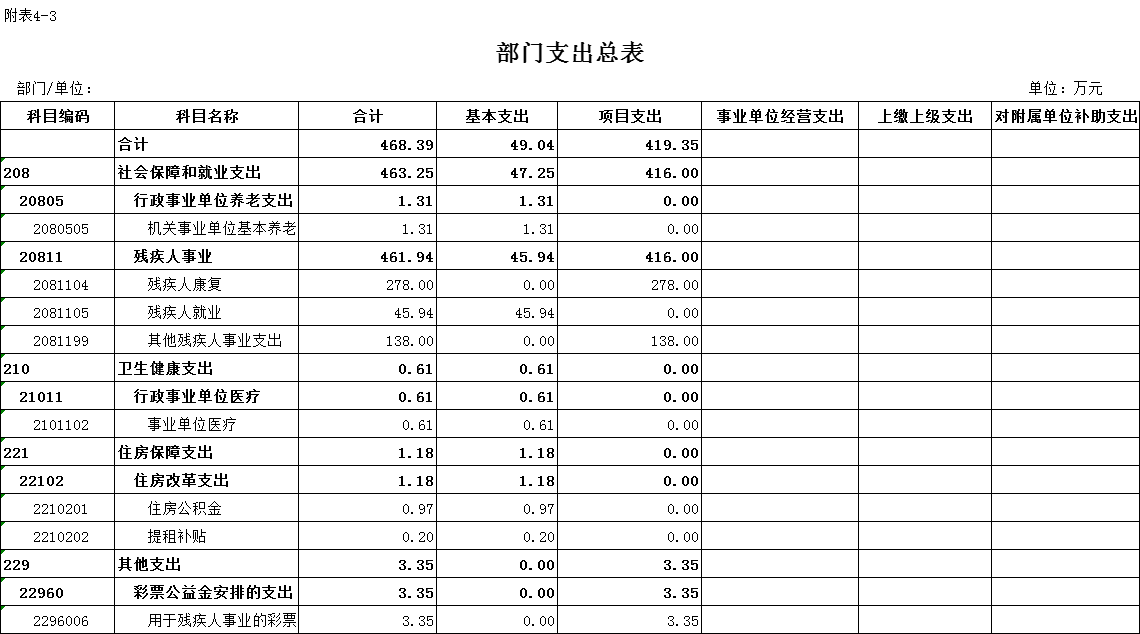 附表4-3

部门支出总表

部门/单位：

单位：万元

| 科目编码 | 科目名称 | 合计 | 基本支出 | 项目支出 | 事业单位经营支出 | 上缴上级支出 | 对附属单位补助支出 |
|---|---|---|---|---|---|---|---|
| | 合计 | 468.39 | 49.04 | 419.35 | | | |
| 208 | 社会保障和就业支出 | 463.25 | 47.25 | 416.00 | | | |
| 20805 | 行政事业单位养老支出 | 1.31 | 1.31 | 0.00 | | | |
| 2080505 | 机关事业单位基本养老 | 1.31 | 1.31 | 0.00 | | | |
| 20811 | 残疾人事业 | 461.94 | 45.94 | 416.00 | | | |
| 2081104 | 残疾人康复 | 278.00 | 0.00 | 278.00 | | | |
| 2081105 | 残疾人就业 | 45.94 | 45.94 | 0.00 | | | |
| 2081199 | 其他残疾人事业支出 | 138.00 | 0.00 | 138.00 | | | |
| 210 | 卫生健康支出 | 0.61 | 0.61 | 0.00 | | | |
| 21011 | 行政事业单位医疗 | 0.61 | 0.61 | 0.00 | | | |
| 2101102 | 事业单位医疗 | 0.61 | 0.61 | 0.00 | | | |
| 221 | 住房保障支出 | 1.18 | 1.18 | 0.00 | | | |
| 22102 | 住房改革支出 | 1.18 | 1.18 | 0.00 | | | |
| 2210201 | 住房公积金 | 0.97 | 0.97 | 0.00 | | | |
| 2210202 | 提租补贴 | 0.20 | 0.20 | 0.00 | | | |
| 229 | 其他支出 | 3.35 | 0.00 | 3.35 | | | |
| 22960 | 彩票公益金安排的支出 | 3.35 | 0.00 | 3.35 | | | |
| 2296006 | 用于残疾人事业的彩票 | 3.35 | 0.00 | 3.35 | | | |